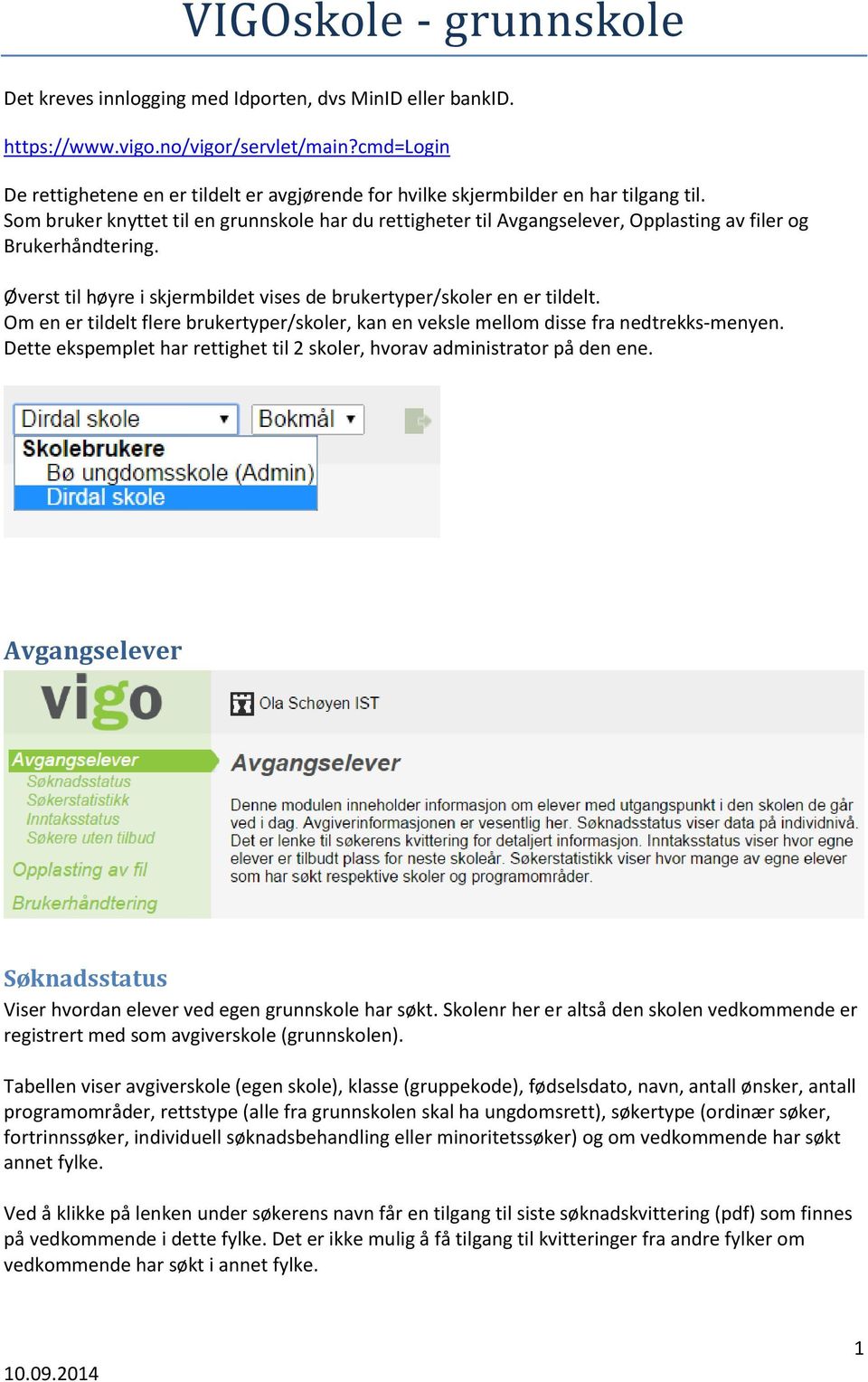 VIGOskole - grunnskole

Det kreves innlogging med Idporten, dvs MinID eller bankID.

https://www.vigo.no/vigor/servlet/main?cmd=Login

De rettighetene en er tildelt er avgjørende for hvilke skjermbilder en har tilgang til. Som bruker knyttet til en grunnskole har du rettigheter til Avgangselever, Opplasting av filer og Brukerhåndtering.

Øverst til høyre i skjermbildet vises de brukertyper/skoler en er tildelt. Om en er tildelt flere brukertyper/skoler, kan en veksle mellom disse fra nedtrekks-menyen. Dette ekspemplet har rettighet til 2 skoler, hvorav administrator på den ene.

Dirdal skole
Bokmål
Skolebrukere
Bø ungdomsskole (Admin)
Dirdal skole

Avgangselever

vigo
Ola Schøyen IST
Avgangselever
Søknadsstatus
Søkerstatistikk
Inntaksstatus
Søkere uten tilbud
Opplasting av fil
Brukerhåndtering
Avgangselever
Denne modulen inneholder informasjon om elever med utgangspunkt i den skolen de går ved i dag. Avgiverinformasjonen er vesentlig her. Søknadsstatus viser data på individnivå. Det er lenke til søkerens kvittering for detaljert informasjon. Inntaksstatus viser hvor egne elever er tilbudt plass for neste skoleår. Søkerstatistikk viser hvor mange av egne elever som har søkt respektive skoler og programområder.

Søknadsstatus
Viser hvordan elever ved egen grunnskole har søkt. Skolenr her er altså den skolen vedkommende er registrert med som avgiverskole (grunnskolen).

Tabellen viser avgiverskole (egen skole), klasse (gruppekode), fødselsdato, navn, antall ønsker, antall programområder, rettstype (alle fra grunnskolen skal ha ungdomsrett), søkertype (ordinær søker, fortrinnssøker, individuell søknadsbehandling eller minoritetssøker) og om vedkommende har søkt annet fylke.

Ved å klikke på lenken under søkerens navn får en tilgang til siste søknadskvittering (pdf) som finnes på vedkommende i dette fylke. Det er ikke mulig å få tilgang til kvitteringer fra andre fylker om vedkommende har søkt i annet fylke.

1
10.09.2014